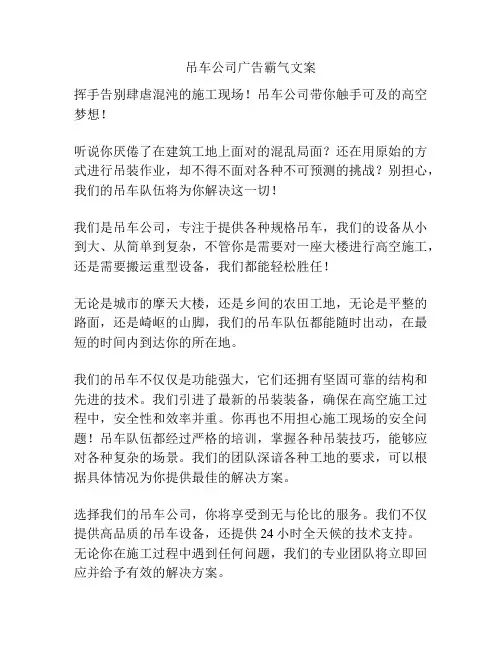 吊车公司广告霸气文案

挥手告别肆虐混沌的施工现场！吊车公司带你触手可及的高空梦想！

听说你厌倦了在建筑工地上面对的混乱局面？还在用原始的方式进行吊装作业，却不得不面对各种不可预测的挑战？别担心，我们的吊车队伍将为你解决这一切！

我们是吊车公司，专注于提供各种规格吊车，我们的设备从小到大、从简单到复杂，不管你是需要对一座大楼进行高空施工，还是需要搬运重型设备，我们都能轻松胜任！

无论是城市的摩天大楼，还是乡间的农田工地，无论是平整的路面，还是崎岖的山脚，我们的吊车队伍都能随时出动，在最短的时间内到达你的所在地。

我们的吊车不仅仅是功能强大，它们还拥有坚固可靠的结构和先进的技术。我们引进了最新的吊装装备，确保在高空施工过程中，安全性和效率并重。你再也不用担心施工现场的安全问题！吊车队伍都经过严格的培训，掌握各种吊装技巧，能够应对各种复杂的场景。我们的团队深谙各种工地的要求，可以根据具体情况为你提供最佳的解决方案。

选择我们的吊车公司，你将享受到无与伦比的服务。我们不仅提供高品质的吊车设备，还提供 24 小时全天候的技术支持。无论你在施工过程中遇到任何问题，我们的专业团队将立即回应并给予有效的解决方案。